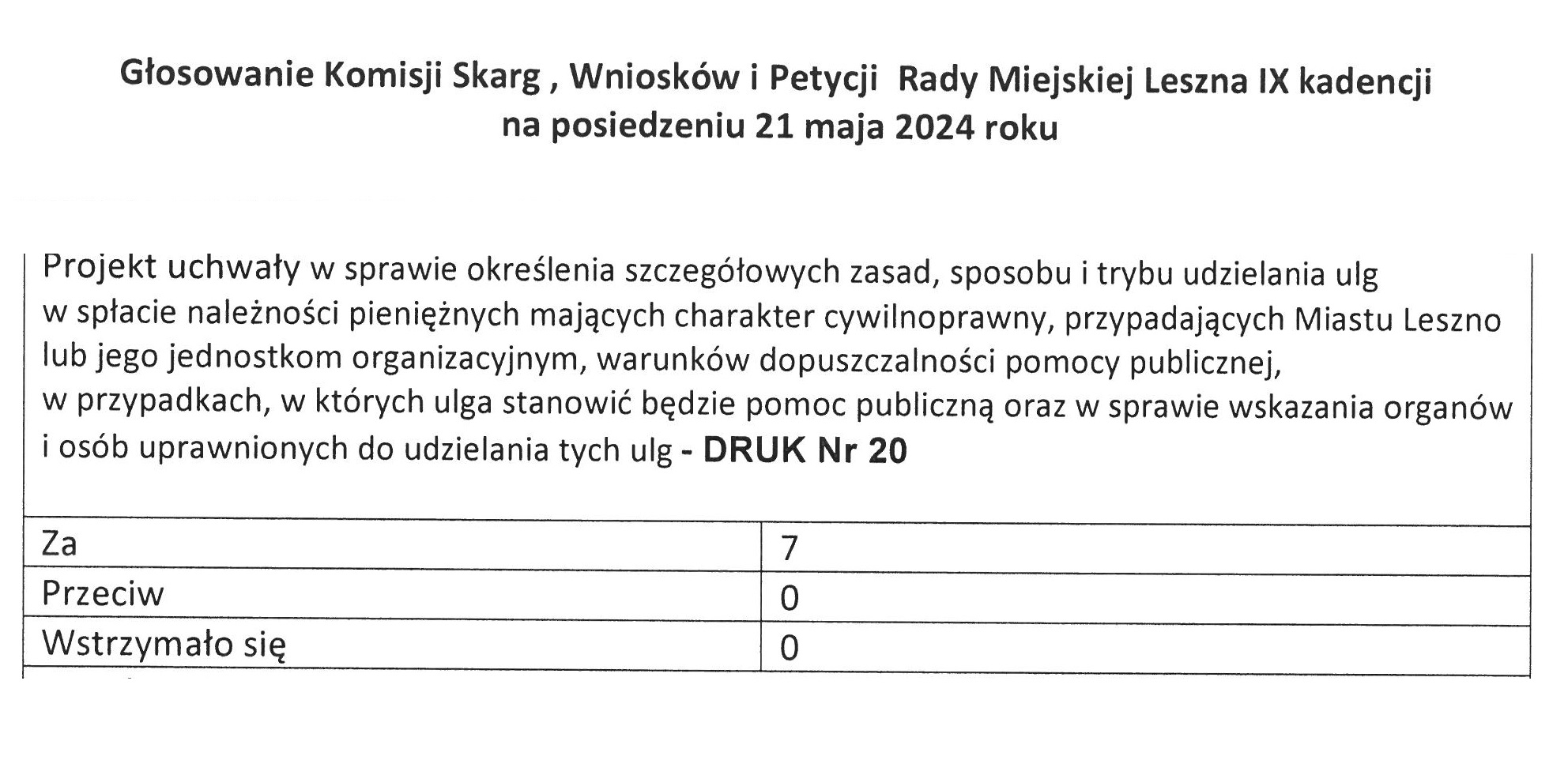 Głosowanie Komisji Skarg , Wniosków i Petycji Rady Miejskiej Leszna IX kadencji na posiedzeniu 21 maja 2024 roku

Projekt uchwały w sprawie określenia szczegółowych zasad, sposobu i trybu udzielania ulg w spłacie należności pieniężnych mających charakter cywilnoprawny, przypadających Miastu Leszno lub jego jednostkom organizacyjnym, warunków dopuszczalności pomocy publicznej, w przypadkach, w których ulga stanowić będzie pomoc publiczną oraz w sprawie wskazania organów i osób uprawnionych do udzielania tych ulg - DRUK Nr 20

| Za | 7 |
|---|---|
| Przeciw | 0 |
| Wstrzymało się | 0 |